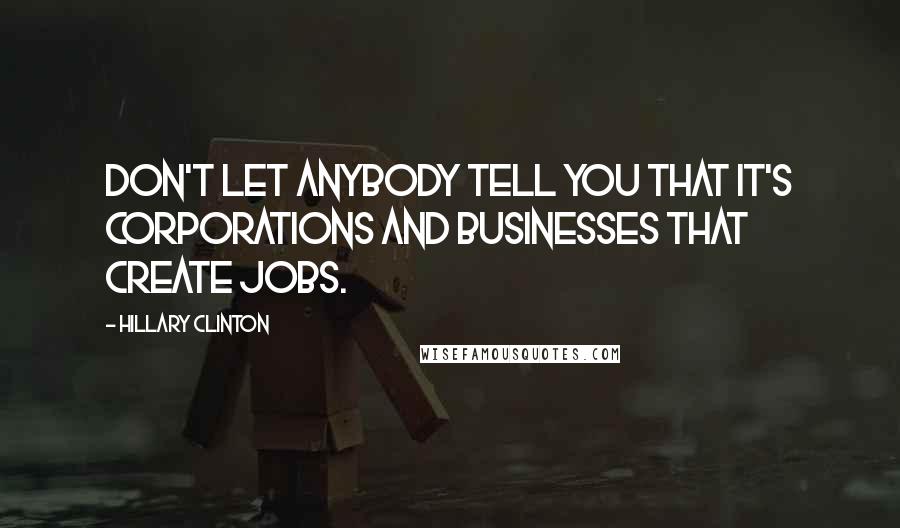 DON'T LET ANYBODY TELL YOU THAT IT'S CORPORATIONS AND BUSINESSES THAT CREATE JOBS.

- HILLARY CLINTON

WISEFAMOUSQUOTES.COM